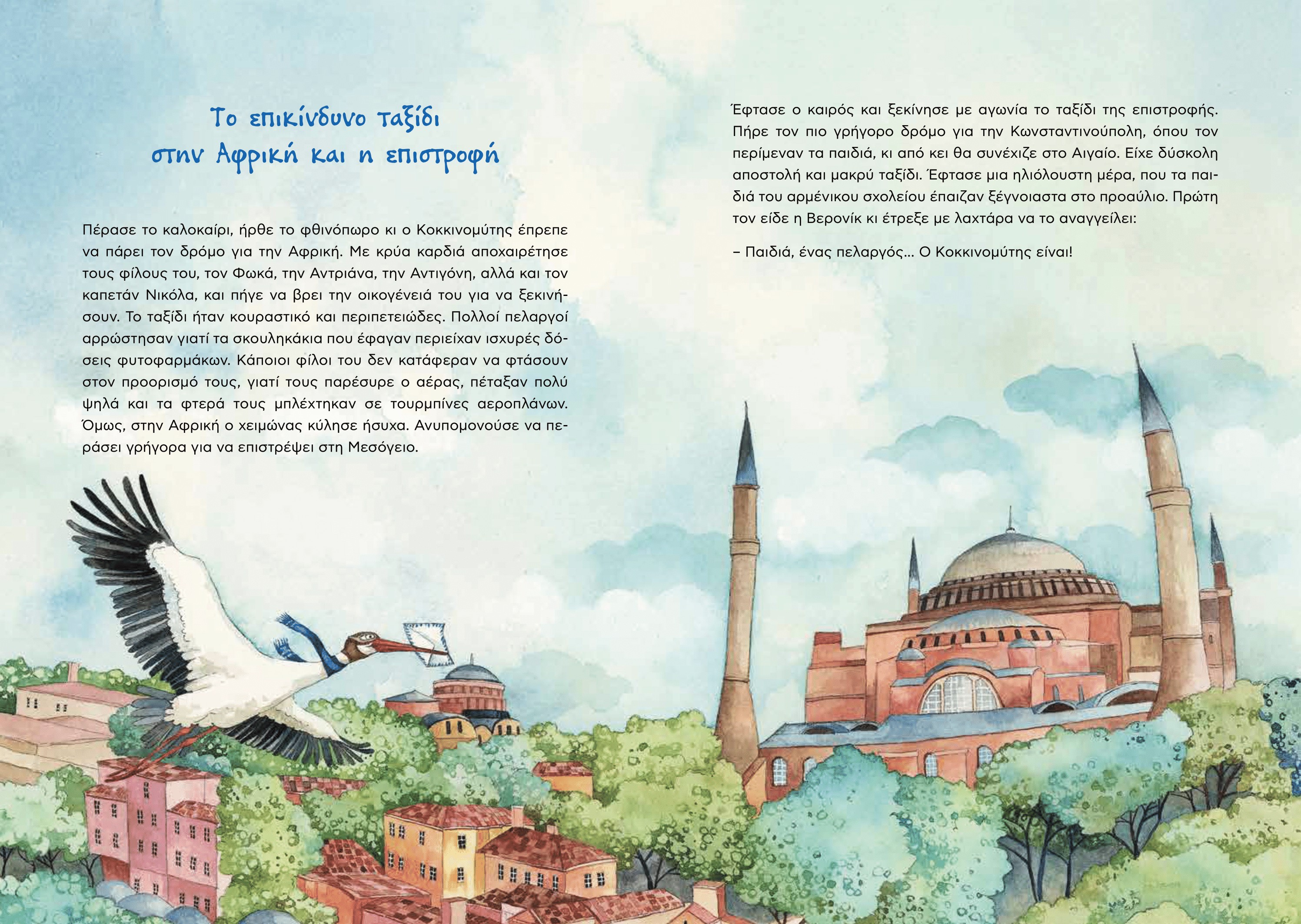 Το επικίνδυνο ταξίδι
στην Αφρική και η επιστροφή

Πέρασε το καλοκαίρι, ήρθε το φθινόπωρο κι ο Κοκκινομύτης έπρεπε να πάρει τον δρόμο για την Αφρική. Με κρύα καρδιά αποχαιρέτησε τους φίλους του, τον Φωκά, την Αντριάνα, την Αντιγόνη, αλλά και τον καπετάν Νικόλα, και πήγε να βρει την οικογένειά του για να ξεκινήσουν. Το ταξίδι ήταν κουραστικό και περιπετειώδες. Πολλοί πελαργοί αρρώστησαν γιατί τα σκουληκάκια που έφαγαν περιείχαν ισχυρές δόσεις φυτοφαρμάκων. Κάποιοι φίλοι του δεν κατάφεραν να φτάσουν στον προορισμό τους, γιατί τους παρέσυρε ο αέρας, πέταξαν πολύ ψηλά και τα φτερά τους μπλέχτηκαν σε τουρμπίνες αεροπλάνων. Όμως, στην Αφρική ο χειμώνας κύλησε ήσυχα. Ανυπομονούσε να περάσει γρήγορα για να επιστρέψει στη Μεσόγειο.

Έφτασε ο καιρός και ξεκίνησε με αγωνία το ταξίδι της επιστροφής. Πήρε τον πιο γρήγορο δρόμο για την Κωνσταντινούπολη, όπου τον περίμεναν τα παιδιά, κι από κει θα συνέχιζε στο Αιγαίο. Είχε δύσκολη αποστολή και μακρύ ταξίδι. Έφτασε μια ηλιόλουστη μέρα, που τα παιδιά του αρμένικου σχολείου έπαιζαν ξέγνοιαστα στο προαύλιο. Πρώτη τον είδε η Βερονίκ κι έτρεξε με λαχτάρα να το αναγγείλει:

– Παιδιά, ένας πελαργός... Ο Κοκκινομύτης είναι!